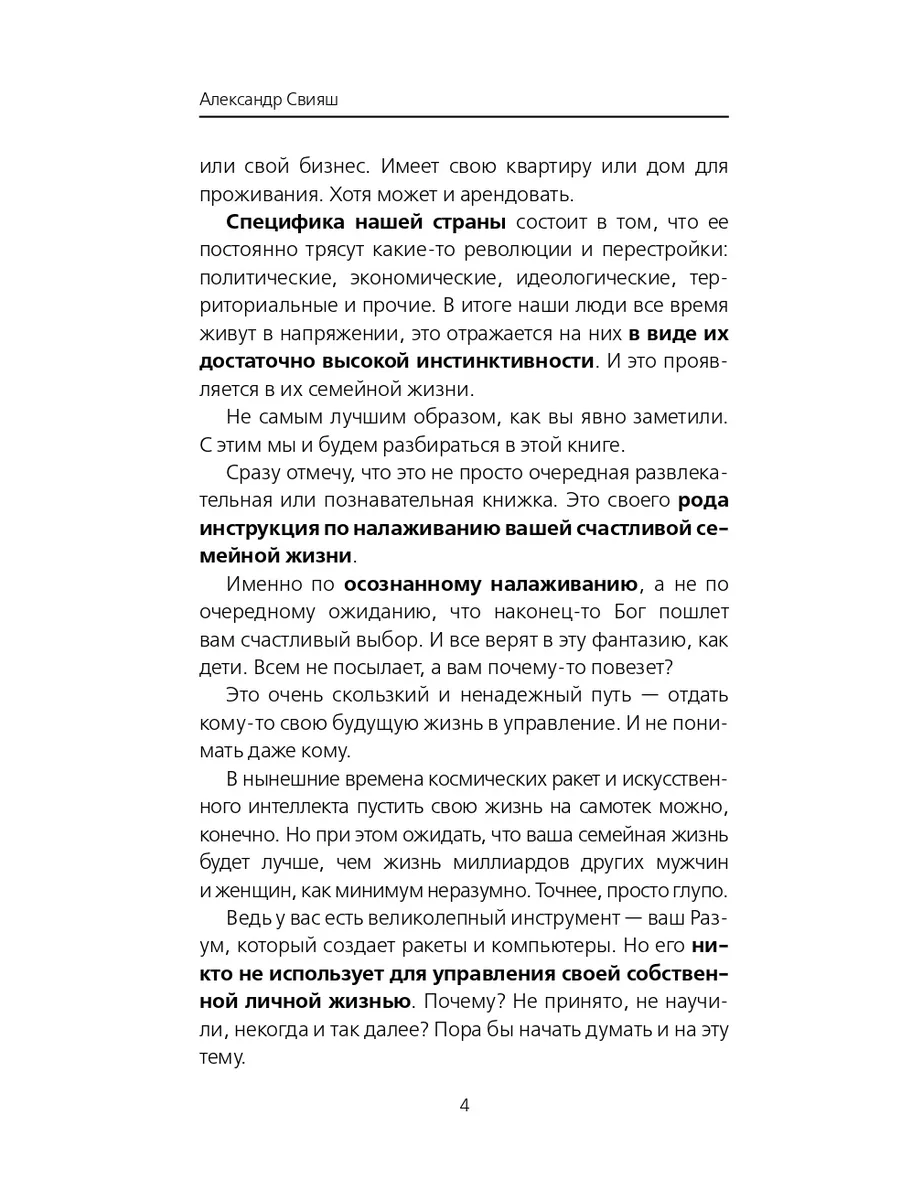 Александр Свияш

или свой бизнес. Имеет свою квартиру или дом для проживания. Хотя может и арендовать.

Специфика нашей страны состоит в том, что ее постоянно трясут какие-то революции и перестройки: политические, экономические, идеологические, территориальные и прочие. В итоге наши люди все время живут в напряжении, это отражается на них в виде их достаточно высокой инстинктивности. И это проявляется в их семейной жизни.

Не самым лучшим образом, как вы явно заметили. С этим мы и будем разбираться в этой книге.

Сразу отмечу, что это не просто очередная развлекательная или познавательная книжка. Это своего рода инструкция по налаживанию вашей счастливой семейной жизни.

Именно по осознанному налаживанию, а не по очередному ожиданию, что наконец-то Бог пошлет вам счастливый выбор. И все верят в эту фантазию, как дети. Всем не посылает, а вам почему-то повезет?

Это очень скользкий и ненадежный путь — отдать кому-то свою будущую жизнь в управление. И не понимать даже кому.

В нынешние времена космических ракет и искусственного интеллекта пустить свою жизнь на самотек можно, конечно. Но при этом ожидать, что ваша семейная жизнь будет лучше, чем жизнь миллиардов других мужчин и женщин, как минимум неразумно. Точнее, просто глупо.

Ведь у вас есть великолепный инструмент — ваш Разум, который создает ракеты и компьютеры. Но его никто не использует для управления своей собственной личной жизнью. Почему? Не принято, не научили, некогда и так далее? Пора бы начать думать и на эту тему.

4